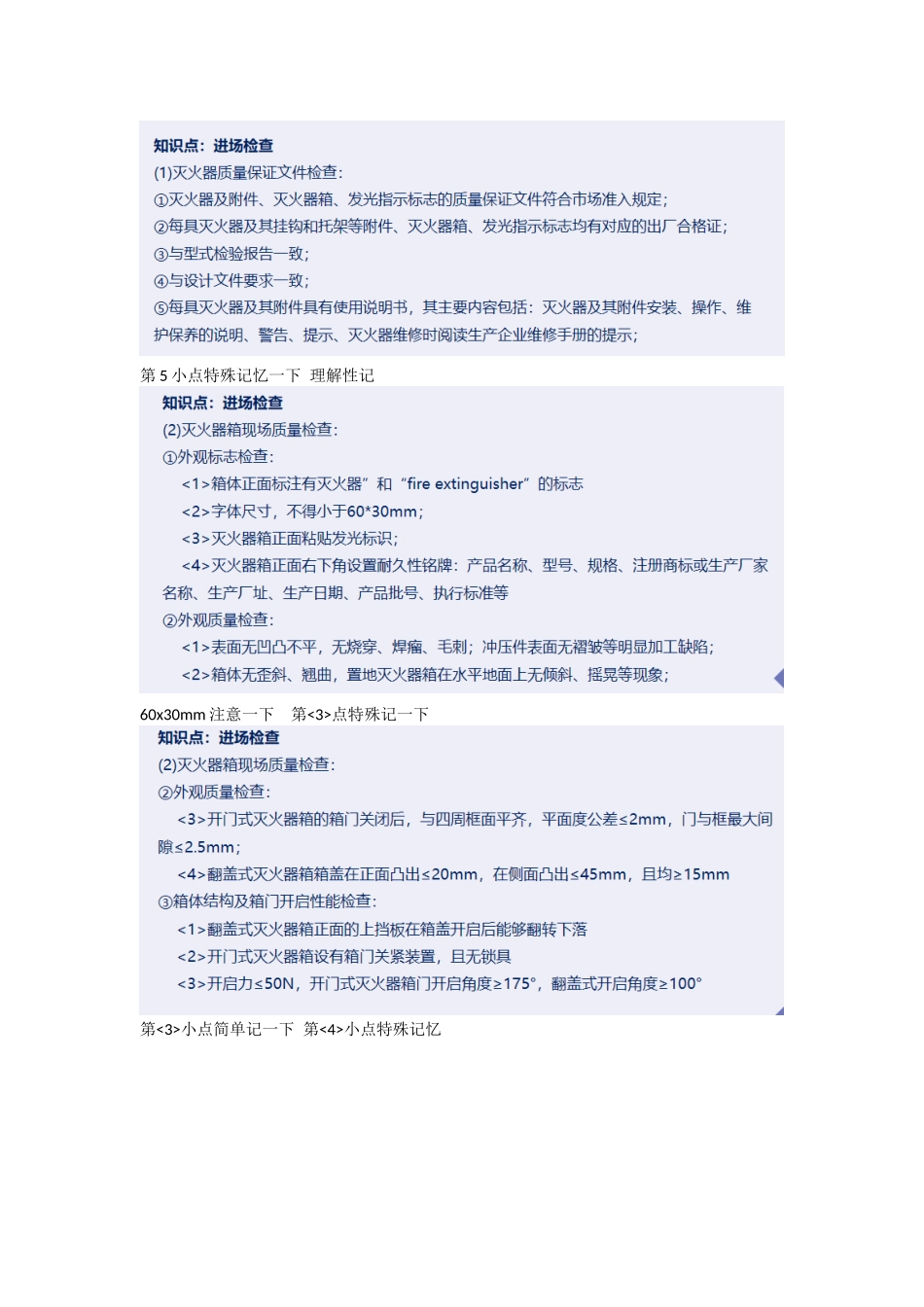 知识点：进场检查
(1)灭火器质量保证文件检查：
①灭火器及附件、灭火器箱、发光指示标志的质量保证文件符合市场准入规定；
②每具灭火器及其挂钩和托架等附件、灭火器箱、发光指示标志均有对应的出厂合格证；
③与型式检验报告一致；
④与设计文件要求一致；
⑤每具灭火器及其附件具有使用说明书，其主要内容包括：灭火器及其附件安装、操作、维护保养的说明、警告、提示、灭火器维修时阅读生产企业维修手册的提示；

第 5 小点特殊记忆一下 理解性记

知识点：进场检查
(2)灭火器箱现场质量检查：
①外观标志检查：
<1>箱体正面标注有灭火器”和“fire extinguisher”的标志
<2>字体尺寸，不得小于60*30mm；
<3>灭火器箱正面粘贴发光标识；
<4>灭火器箱正面右下角设置耐久性铭牌：产品名称、型号、规格、注册商标或生产厂家名称、生产厂址、生产日期、产品批号、执行标准等
②外观质量检查：
<1>表面无凹凸不平，无烧穿、焊瘤、毛刺；冲压件表面无褶皱等明显加工缺陷；
<2>箱体无歪斜、翘曲，置地灭火器箱在水平地面上无倾斜、摇晃等现象；

60x30mm 注意一下 第<3>点特殊记一下

知识点：进场检查
(2)灭火器箱现场质量检查：
②外观质量检查：
<3>开门式灭火器箱的箱门关闭后，与四周框面平齐，平面度公差≤2mm，门与框最大间隙≤2.5mm；
<4>翻盖式灭火器箱箱盖在正面凸出≤20mm，在侧面凸出≤45mm，且均≥15mm
③箱体结构及箱门开启性能检查：
<1>翻盖式灭火器箱正面的上挡板在箱盖开启后能够翻转下落
<2>开门式灭火器箱设有箱门关紧装置，且无锁具
<3>开启力≤50N，开门式灭火器箱门开启角度≥175°，翻盖式开启角度≥100°

第<3>小点简单记一下 第<4>小点特殊记忆